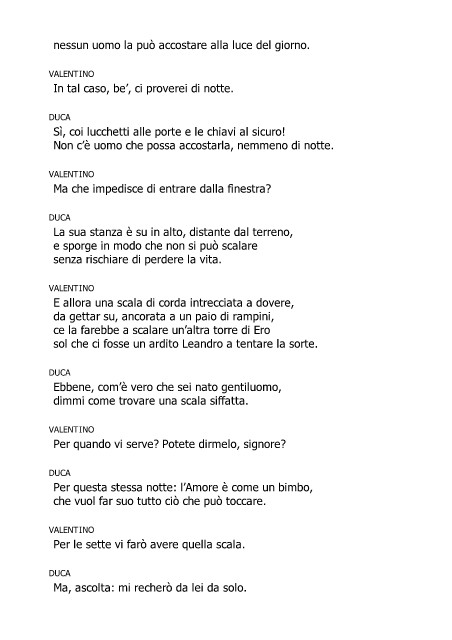 nessun uomo la può accostare alla luce del giorno.

VALENTINO
In tal caso, be', ci proverei di notte.

DUCA
Sì, coi lucchetti alle porte e le chiavi al sicuro!
Non c'è uomo che possa accostarla, nemmeno di notte.

VALENTINO
Ma che impedisce di entrare dalla finestra?

DUCA
La sua stanza è su in alto, distante dal terreno,
e sporge in modo che non si può scalare
senza rischiare di perdere la vita.

VALENTINO
E allora una scala di corda intrecciata a dovere,
da gettar su, ancorata a un paio di rampini,
ce la farebbe a scalare un'altra torre di Ero
sol che ci fosse un ardito Leandro a tentare la sorte.

DUCA
Ebbene, com'è vero che sei nato gentiluomo,
dimmi come trovare una scala siffatta.

VALENTINO
Per quando vi serve? Potete dirmelo, signore?

DUCA
Per questa stessa notte: l'Amore è come un bimbo,
che vuol far suo tutto ciò che può toccare.

VALENTINO
Per le sette vi farò avere quella scala.

DUCA
Ma, ascolta: mi recherò da lei da solo.